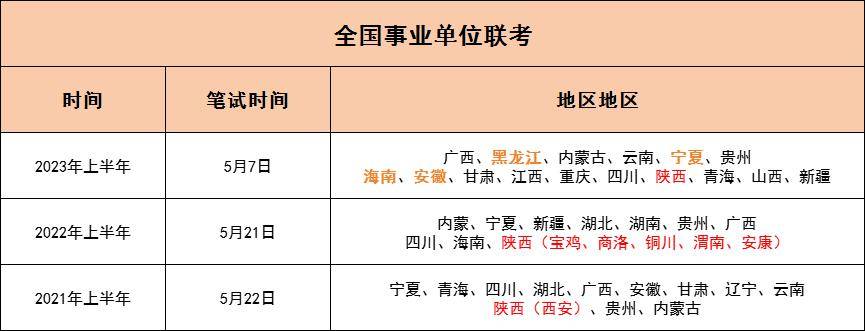 全国事业单位联考

| 时间 | 笔试时间 | 地区地区 |
|---|---|---|
| 2023年上半年 | 5月7日 | 广西、黑龙江、内蒙古、云南、宁夏、贵州 海南、安徽、甘肃、江西、重庆、四川、陕西、青海、山西、新疆 |
| 2022年上半年 | 5月21日 | 内蒙、宁夏、新疆、湖北、湖南、贵州、广西 四川、海南、陕西（宝鸡、商洛、铜川、渭南、安康） |
| 2021年上半年 | 5月22日 | 宁夏、青海、四川、湖北、广西、安徽、甘肃、辽宁、云南 陕西（西安）、贵州、内蒙古 |